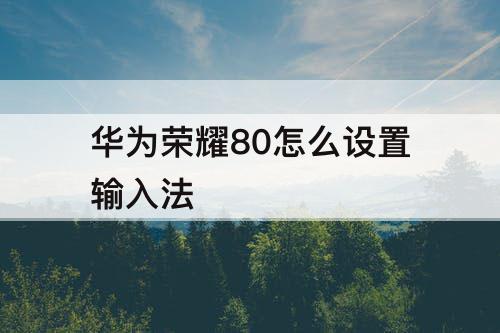 华为荣耀80怎么设置输入法